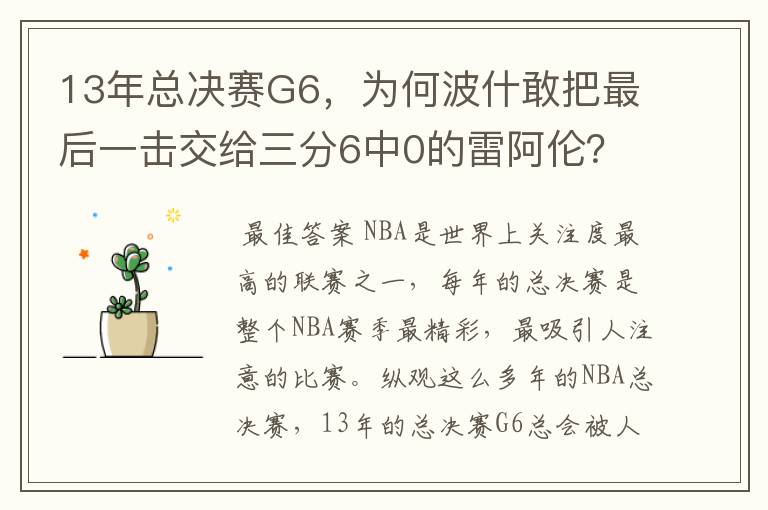 13年总决赛G6，为何波什敢把最后一击交给三分6中0的雷阿伦?

最佳答案 NBA是世界上关注度最高的联赛之一，每年的总决赛是整个NBA赛季最精彩，最吸引人注意的比赛。纵观这么多年的NBA总决赛，13年的总决赛G6总会被人